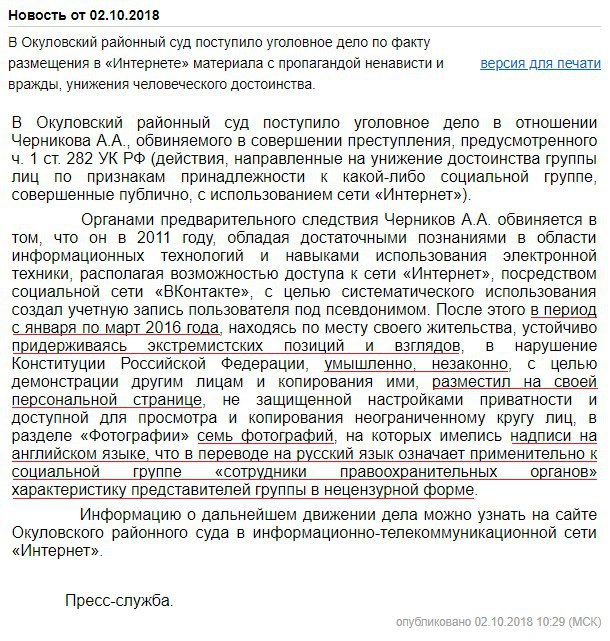 Новость от 02.10.2018

В Окуловский районный суд поступило уголовное дело по факту размещения в «Интернете» материала с пропагандой ненависти и вражды, унижения человеческого достоинства.

версия для печати

В Окуловский районный суд поступило уголовное дело в отношении Черникова А.А., обвиняемого в совершении преступления, предусмотренного ч. 1 ст. 282 УК РФ (действия, направленные на унижение достоинства группы лиц по признакам принадлежности к какой-либо социальной группе, совершенные публично, с использованием сети «Интернет»).

Органами предварительного следствия Черников А.А. обвиняется в том, что он в 2011 году, обладая достаточными познаниями в области информационных технологий и навыками использования электронной техники, располагая возможностью доступа к сети «Интернет», посредством социальной сети «ВКонтакте», с целью систематического использования создал учетную запись пользователя под псевдонимом. После этого в период с января по март 2016 года, находясь по месту своего жительства, устойчиво придерживаясь экстремистских позиций и взглядов, в нарушение Конституции Российской Федерации, умышленно, незаконно, с целью демонстрации другим лицам и копирования ими, разместил на своей персональной странице, не защищенной настройками приватности и доступной для просмотра и копирования неограниченному кругу лиц, в разделе «Фотографии» семь фотографий, на которых имелись надписи на английском языке, что в переводе на русский язык означает применительно к социальной группе «сотрудники правоохранительных органов» характеристику представителей группы в нецензурной форме.

Информацию о дальнейшем движении дела можно узнать на сайте Окуловского районного суда в информационно-телекоммуникационной сети «Интернет».

Пресс-служба.

опубликовано 02.10.2018 10:29 (МСК)